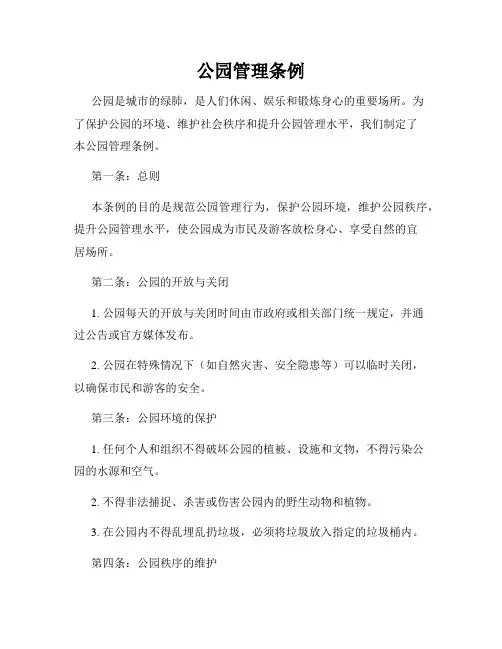 公园管理条例

公园是城市的绿肺，是人们休闲、娱乐和锻炼身心的重要场所。为了保护公园的环境、维护社会秩序和提升公园管理水平，我们制定了本公园管理条例。

第一条：总则

本条例的目的是规范公园管理行为，保护公园环境，维护公园秩序，提升公园管理水平，使公园成为市民及游客放松身心、享受自然的宜居场所。

第二条：公园的开放与关闭

1. 公园每天的开放与关闭时间由市政府或相关部门统一规定，并通过公告或官方媒体发布。

2. 公园在特殊情况下（如自然灾害、安全隐患等）可以临时关闭，以确保市民和游客的安全。

第三条：公园环境的保护

1. 任何个人和组织不得破坏公园的植被、设施和文物，不得污染公园的水源和空气。

2. 不得非法捕捉、杀害或伤害公园内的野生动物和植物。

3. 在公园内不得乱埋乱扔垃圾，必须将垃圾放入指定的垃圾桶内。

第四条：公园秩序的维护